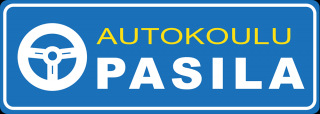 AUTOKOULU
PASILA